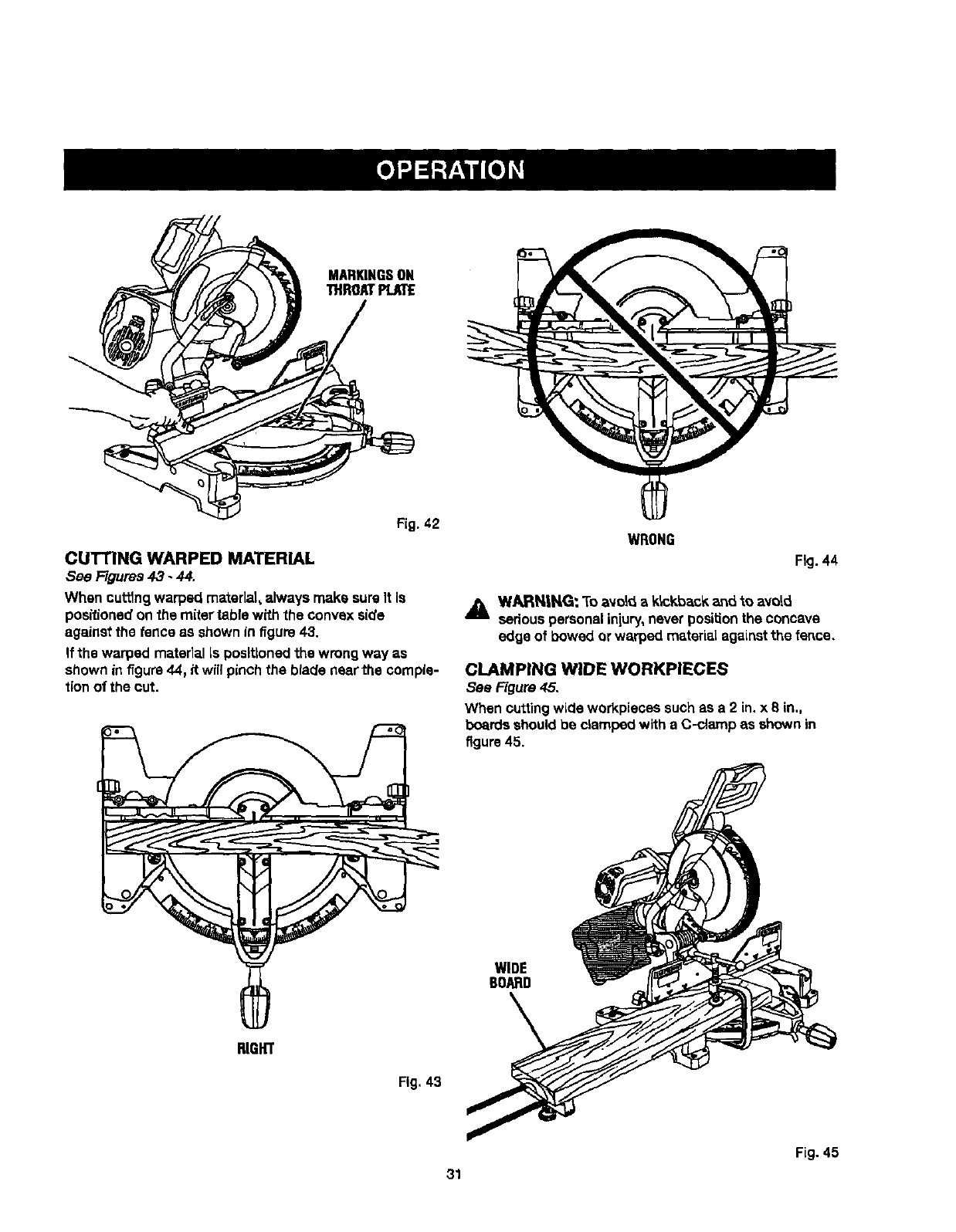 OPERATION

MARKINGS ON THROAT PLATE

Fig. 42

CUTTING WARPED MATERIAL
See Figures 43 - 44.

When cutting warped material, always make sure it is positioned on the miter table with the convex side against the fence as shown in figure 43.

If the warped material is positioned the wrong way as shown in figure 44, it will pinch the blade near the completion of the cut.

RIGHT

Fig. 43

WRONG

Fig. 44

WARNING: To avoid a kickback and to avoid serious personal injury, never position the concave edge of bowed or warped material against the fence.

CLAMPING WIDE WORKPIECES
See Figure 45.

When cutting wide workpieces such as a 2 in. x 8 in., boards should be clamped with a C-clamp as shown in figure 45.

WIDE BOARD

Fig. 45

31